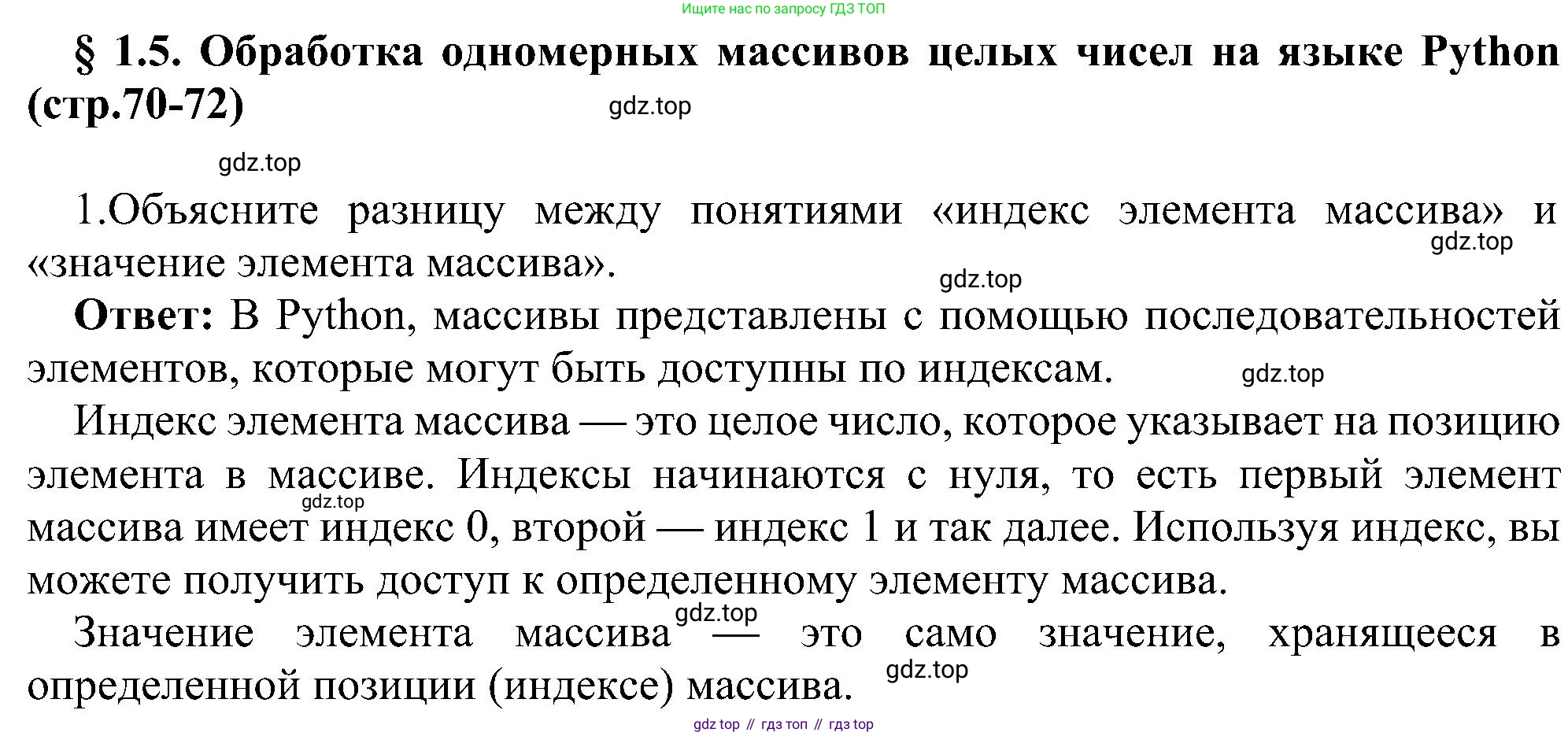 Ищите нас по запросу ГДЗ ТОП

§ 1.5. Обработка одномерных массивов целых чисел на языке Python (стр.70-72)

gdz.top

gdz.top

1.Объясните разницу между понятиями «индекс элемента массива» и «значение элемента массива».

gdz.top

gdz.top

**Ответ:** В Python, массивы представлены с помощью последовательностей элементов, которые могут быть доступны по индексам.

gdz.top

Индекс элемента массива — это целое число, которое указывает на позицию элемента в массиве. Индексы начинаются с нуля, то есть первый элемент массива имеет индекс 0, второй — индекс 1 и так далее. Используя индекс, вы можете получить доступ к определенному элементу массива.

gdz.top

gdz.top

Значение элемента массива — это само значение, хранящееся в определенной позиции (индексе) массива.

gdz.top

gdz top // гдз топ // гдз top